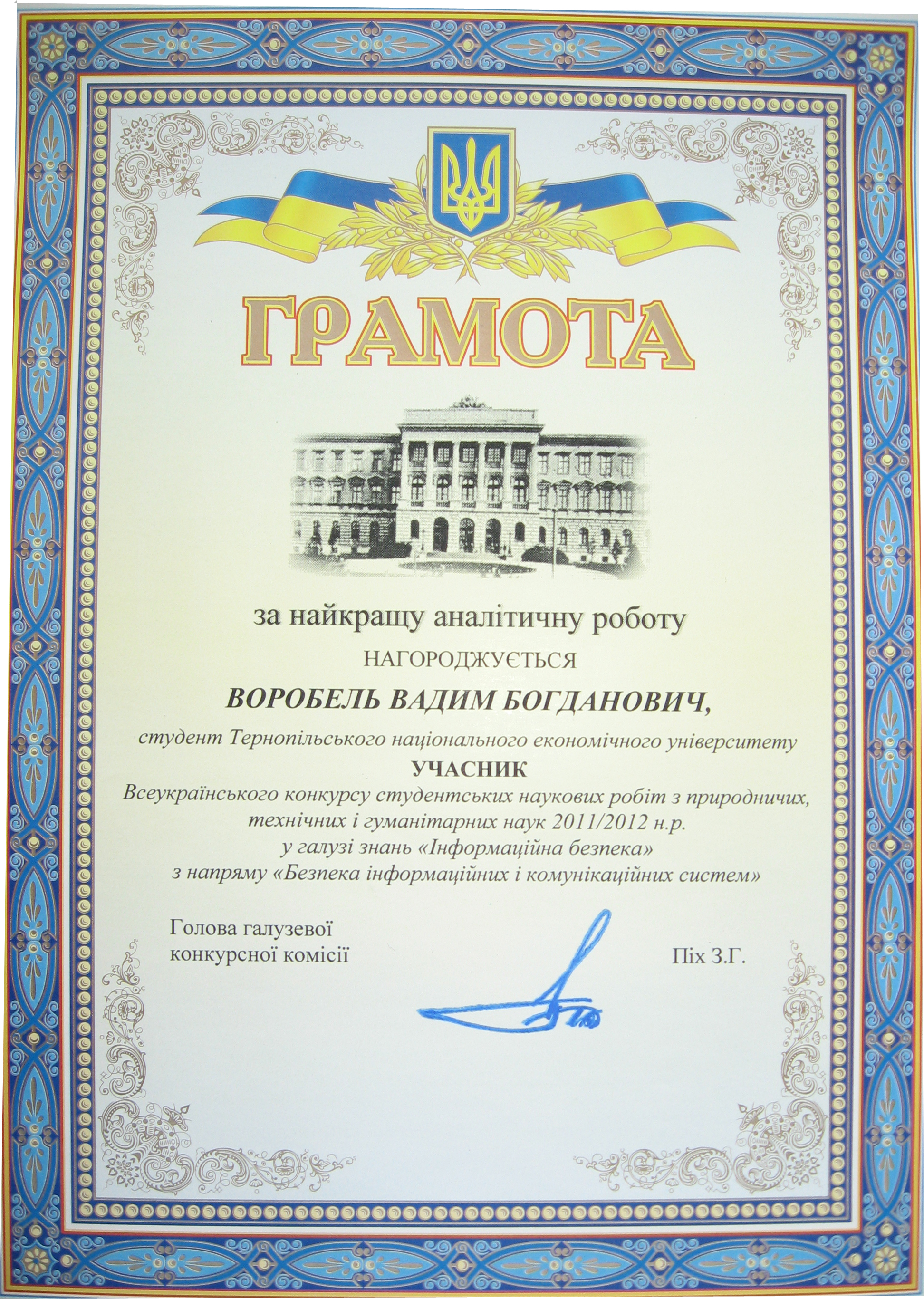 ГРАМОТА

за найкращу аналітичну роботу

НАГОРОДЖУЄТЬСЯ

ВОРОБЕЛЬ ВАДИМ БОГДАНОВИЧ,

студент Тернопільського національного економічного університету

УЧАСНИК

Всеукраїнського конкурсу студентських наукових робіт з природничих, технічних і гуманітарних наук 2011/2012 н.р. у галузі знань «Інформаційна безпека» з напряму «Безпека інформаційних і комунікаційних систем»

Голова галузевої конкурсної комісії

Піх З.Г.